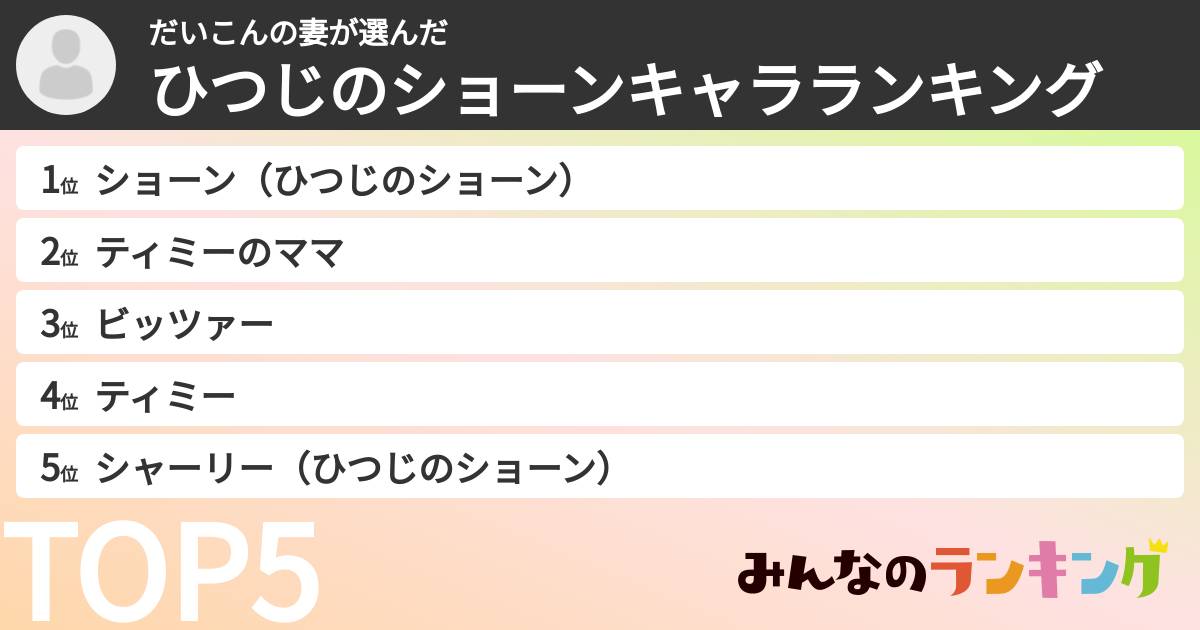 だいこんの妻が選んだ
ひつじのショーンキャラランキング

1位 ショーン（ひつじのショーン）
2位 ティミーのママ
3位 ビッツァー
4位 ティミー
5位 シャーリー（ひつじのショーン）

TOP5

みんなのランキング